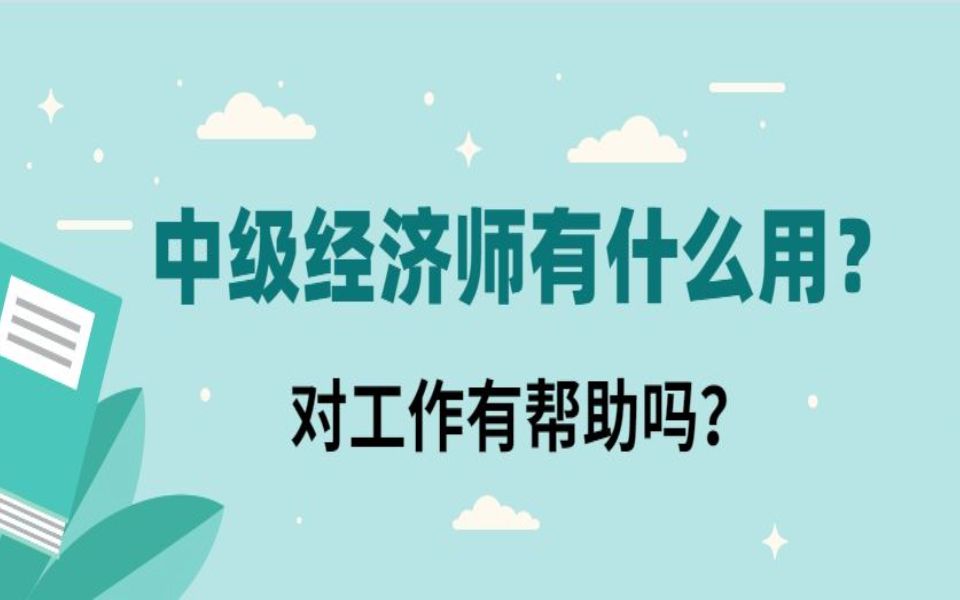 中级经济师有什么用？

对工作有帮助吗？